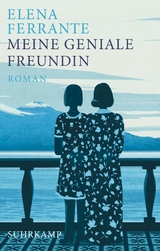 ELENA
FERRANTE
MEINE GENIALE
FREUNDIN

ROMAN

SUHRKAMP